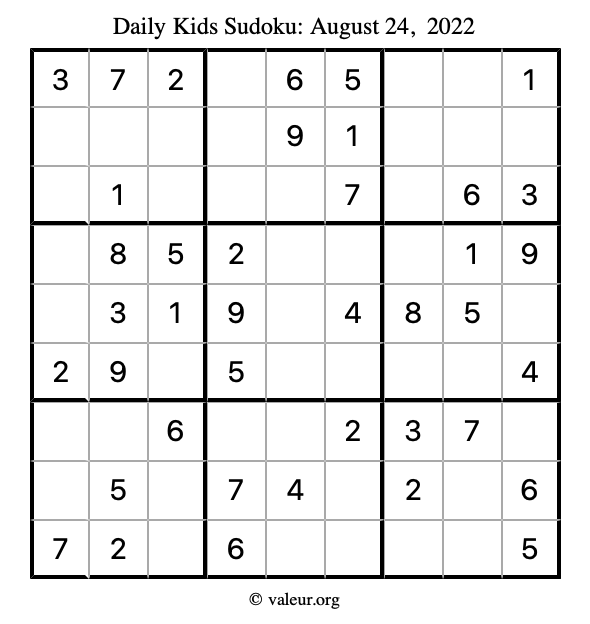 Daily Kids Sudoku: August 24, 2022

| | | | | | | | | |
|---|---|---|---|---|---|---|---|---|
| 3 | 7 | 2 | | 6 | 5 | | | 1 |
| | | | | 9 | 1 | | | |
| | 1 | | | | 7 | | 6 | 3 |
| | 8 | 5 | 2 | | | | 1 | 9 |
| | 3 | 1 | 9 | | 4 | 8 | 5 | |
| 2 | 9 | | 5 | | | | | 4 |
| | | 6 | | | 2 | 3 | 7 | |
| | 5 | | 7 | 4 | | 2 | | 6 |
| 7 | 2 | | 6 | | | | | 5 |

© valeur.org